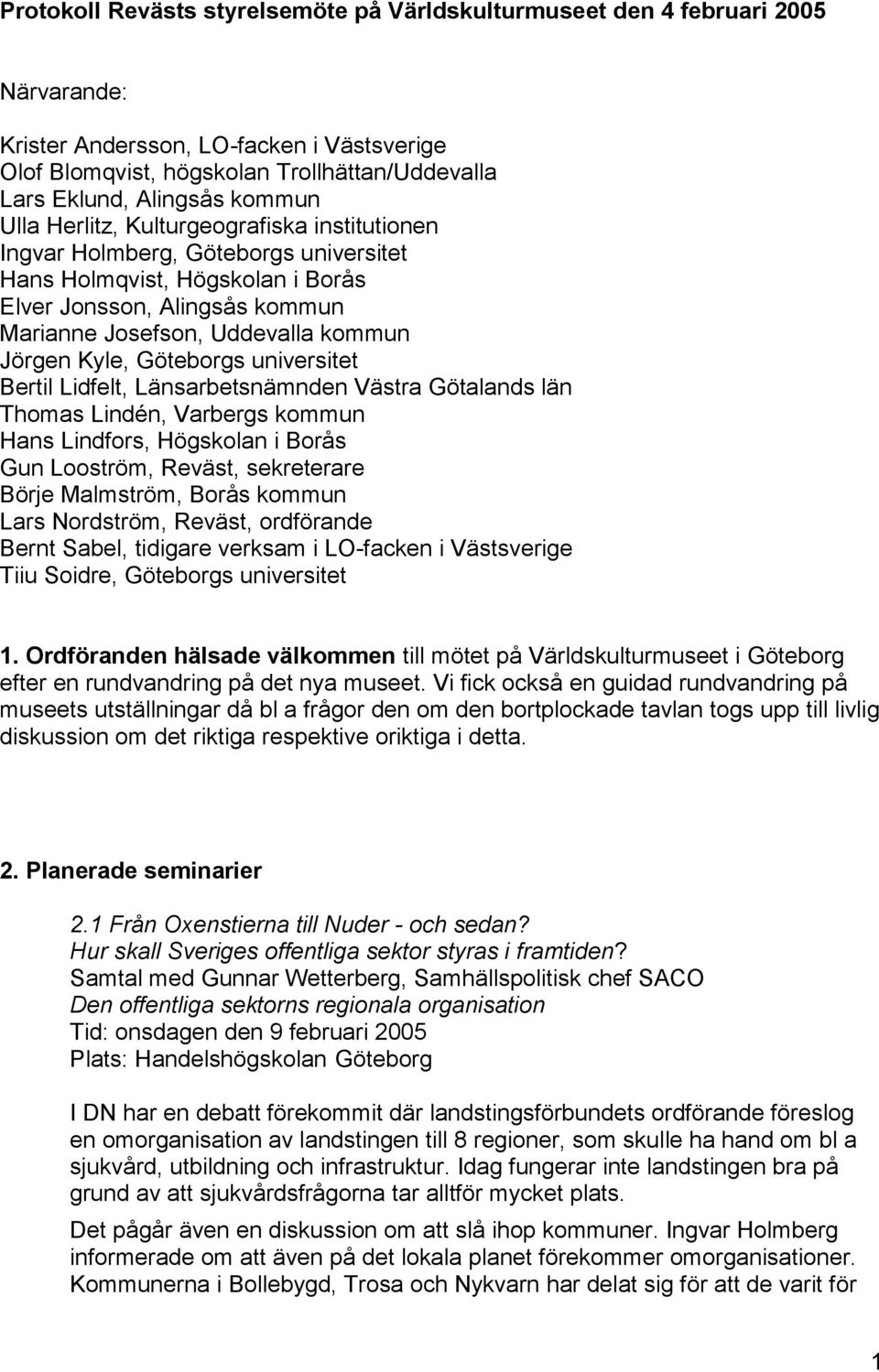 Protokoll Revästs styrelsemöte på Världskulturmuseet den 4 februari 2005

Närvarande:

Krister Andersson, LO-facken i Västsverige
Olof Blomqvist, högskolan Trollhättan/Uddevalla
Lars Eklund, Alingsås kommun
Ulla Herlitz, Kulturgeografiska institutionen
Ingvar Holmberg, Göteborgs universitet
Hans Holmqvist, Högskolan i Borås
Elver Jonsson, Alingsås kommun
Marianne Josefson, Uddevalla kommun
Jörgen Kyle, Göteborgs universitet
Bertil Lidfelt, Länsarbetsnämnden Västra Götalands län
Thomas Lindén, Varbergs kommun
Hans Lindfors, Högskolan i Borås
Gun Looström, Reväst, sekreterare
Börje Malmström, Borås kommun
Lars Nordström, Reväst, ordförande
Bernt Sabel, tidigare verksam i LO-facken i Västsverige
Tiiu Soidre, Göteborgs universitet

1. Ordföranden hälsade välkommen till mötet på Världskulturmuseet i Göteborg efter en rundvandring på det nya museet. Vi fick också en guidad rundvandring på museets utställningar då bl a frågor den om den bortplockade tavlan togs upp till livlig diskussion om det riktiga respektive oriktiga i detta.

2. Planerade seminarier

2.1 Från Oxenstierna till Nuder - och sedan?
Hur skall Sveriges offentliga sektor styras i framtiden?
Samtal med Gunnar Wetterberg, Samhällspolitisk chef SACO
Den offentliga sektorns regionala organisation
Tid: onsdagen den 9 februari 2005
Plats: Handelshögskolan Göteborg

I DN har en debatt förekommit där landstingsförbundets ordförande föreslog en omorganisation av landstingen till 8 regioner, som skulle ha hand om bl a sjukvård, utbildning och infrastruktur. Idag fungerar inte landstingen bra på grund av att sjukvårdsfrågorna tar alltför mycket plats.

Det pågår även en diskussion om att slå ihop kommuner. Ingvar Holmberg informerade om att även på det lokala planet förekommer omorganisationer. Kommunerna i Bollebygd, Trosa och Nykvarn har delat sig för att de varit för

1